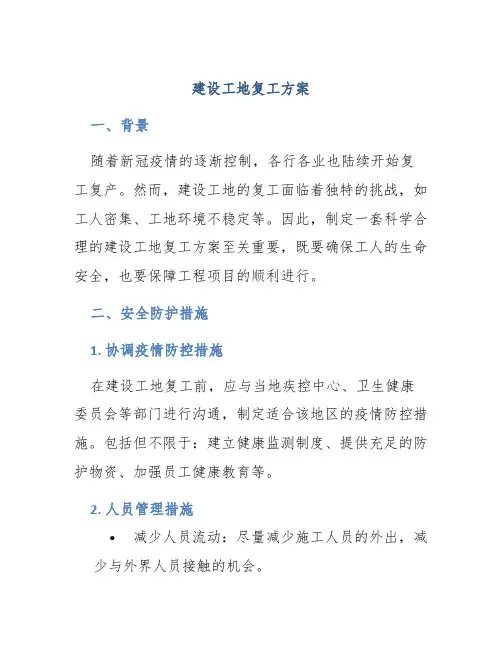 建设工地复工方案

一、背景

随着新冠疫情的逐渐控制，各行各业也陆续开始复工复产。然而，建设工地的复工面临着独特的挑战，如工人密集、工地环境不稳定等。因此，制定一套科学合理的建设工地复工方案至关重要，既要确保工人的生命安全，也要保障工程项目的顺利进行。

二、安全防护措施

1. 协调疫情防控措施

在建设工地复工前，应与当地疾控中心、卫生健康委员会等部门进行沟通，制定适合该地区的疫情防控措施。包括但不限于：建立健康监测制度、提供充足的防护物资、加强员工健康教育等。

2. 人员管理措施

• 减少人员流动：尽量减少施工人员的外出，减少与外界人员接触的机会。